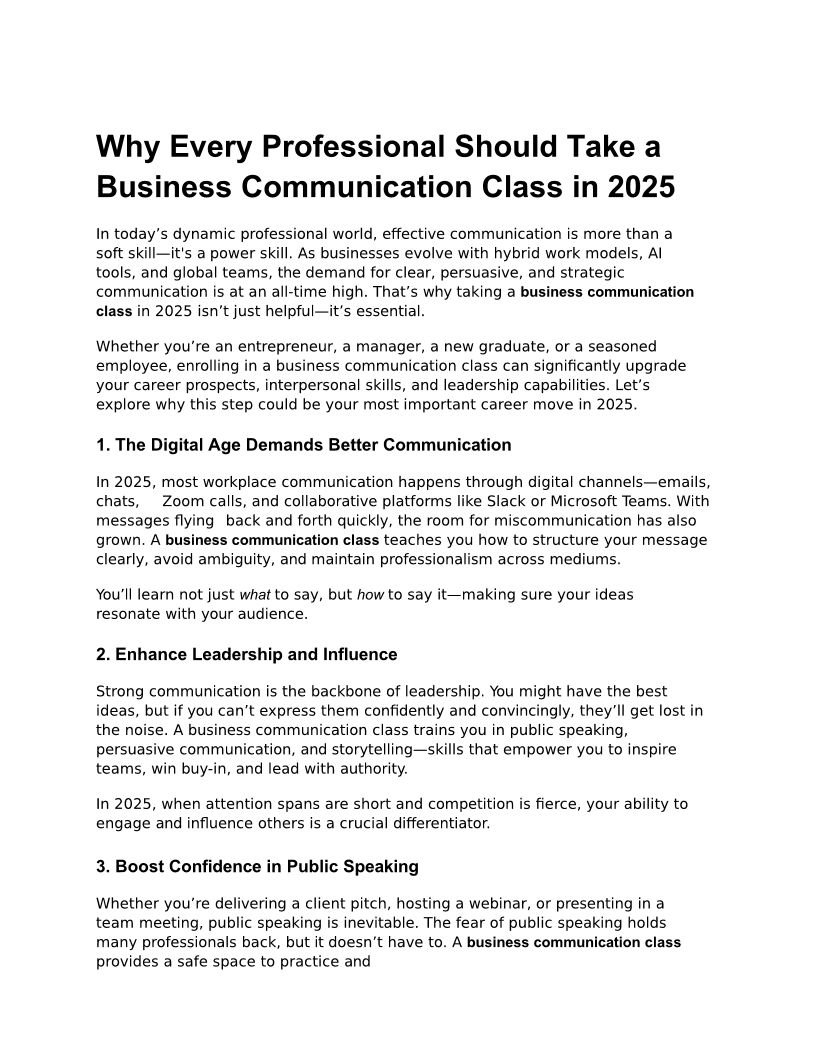 Why Every Professional Should Take a Business Communication Class in 2025

In today’s dynamic professional world, effective communication is more than a soft skill—it's a power skill. As businesses evolve with hybrid work models, AI tools, and global teams, the demand for clear, persuasive, and strategic communication is at an all-time high. That’s why taking a business communication class in 2025 isn’t just helpful—it’s essential.

Whether you’re an entrepreneur, a manager, a new graduate, or a seasoned employee, enrolling in a business communication class can significantly upgrade your career prospects, interpersonal skills, and leadership capabilities. Let’s explore why this step could be your most important career move in 2025.

1. The Digital Age Demands Better Communication

In 2025, most workplace communication happens through digital channels—emails, chats, Zoom calls, and collaborative platforms like Slack or Microsoft Teams. With messages flying back and forth quickly, the room for miscommunication has also grown. A business communication class teaches you how to structure your message clearly, avoid ambiguity, and maintain professionalism across mediums.

You’ll learn not just what to say, but how to say it—making sure your ideas resonate with your audience.

2. Enhance Leadership and Influence

Strong communication is the backbone of leadership. You might have the best ideas, but if you can’t express them confidently and convincingly, they’ll get lost in the noise. A business communication class trains you in public speaking, persuasive communication, and storytelling—skills that empower you to inspire teams, win buy-in, and lead with authority.

In 2025, when attention spans are short and competition is fierce, your ability to engage and influence others is a crucial differentiator.

3. Boost Confidence in Public Speaking

Whether you’re delivering a client pitch, hosting a webinar, or presenting in a team meeting, public speaking is inevitable. The fear of public speaking holds many professionals back, but it doesn’t have to. A business communication class provides a safe space to practice and